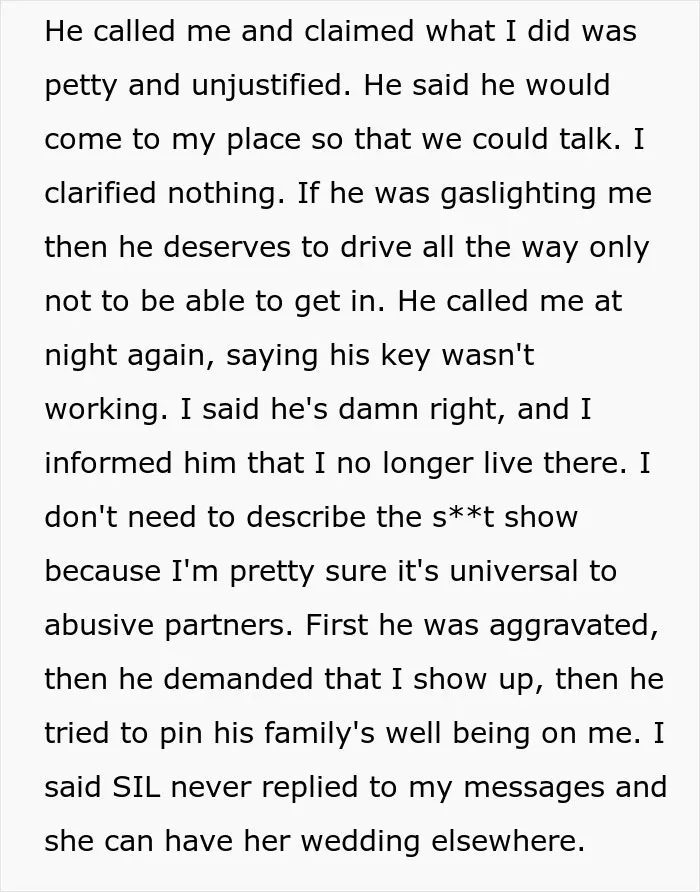 He called me and claimed what I did was petty and unjustified. He said he would come to my place so that we could talk. I clarified nothing. If he was gaslighting me then he deserves to drive all the way only not to be able to get in. He called me at night again, saying his key wasn't working. I said he's damn right, and I informed him that I no longer live there. I don't need to describe the s**t show because I'm pretty sure it's universal to abusive partners. First he was aggravated, then he demanded that I show up, then he tried to pin his family's well being on me. I said SIL never replied to my messages and she can have her wedding elsewhere.